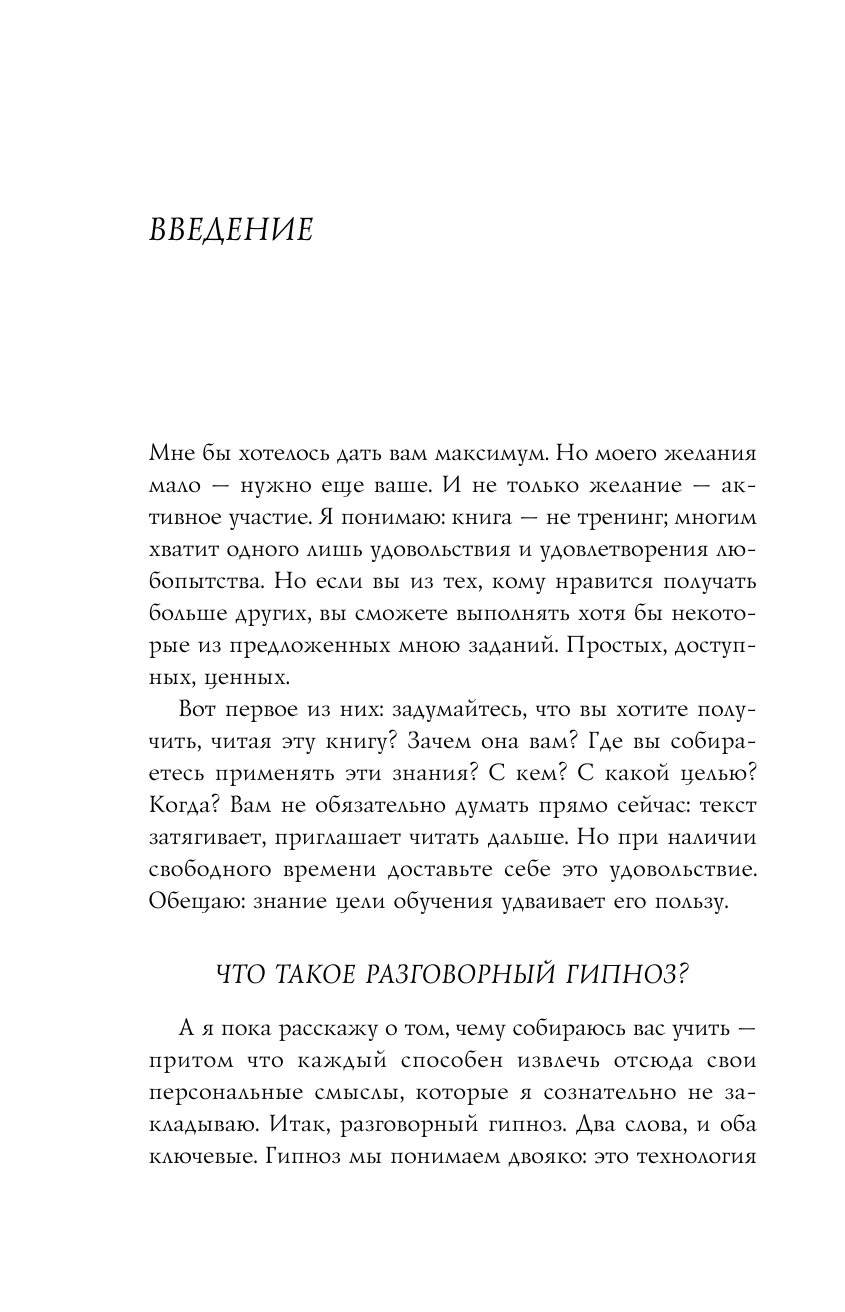 ВВЕДЕНИЕ

Мне бы хотелось дать вам максимум. Но моего желания мало — нужно еще ваше. И не только желание — активное участие. Я понимаю: книга — не тренинг; многим хватит одного лишь удовольствия и удовлетворения любопытства. Но если вы из тех, кому нравится получать больше других, вы сможете выполнять хотя бы некоторые из предложенных мною заданий. Простых, доступных, ценных.

Вот первое из них: задумайтесь, что вы хотите получить, читая эту книгу? Зачем она вам? Где вы собираетесь применять эти знания? С кем? С какой целью? Когда? Вам не обязательно думать прямо сейчас: текст затягивает, приглашает читать дальше. Но при наличии свободного времени доставьте себе это удовольствие. Обещаю: знание цели обучения удваивает его пользу.

ЧТО ТАКОЕ РАЗГОВОРНЫЙ ГИПНОЗ?

А я пока расскажу о том, чему собираюсь вас учить — притом что каждый способен извлечь отсюда свои персональные смыслы, которые я сознательно не закладываю. Итак, разговорный гипноз. Два слова, и оба ключевые. Гипноз мы понимаем двояко: это технология